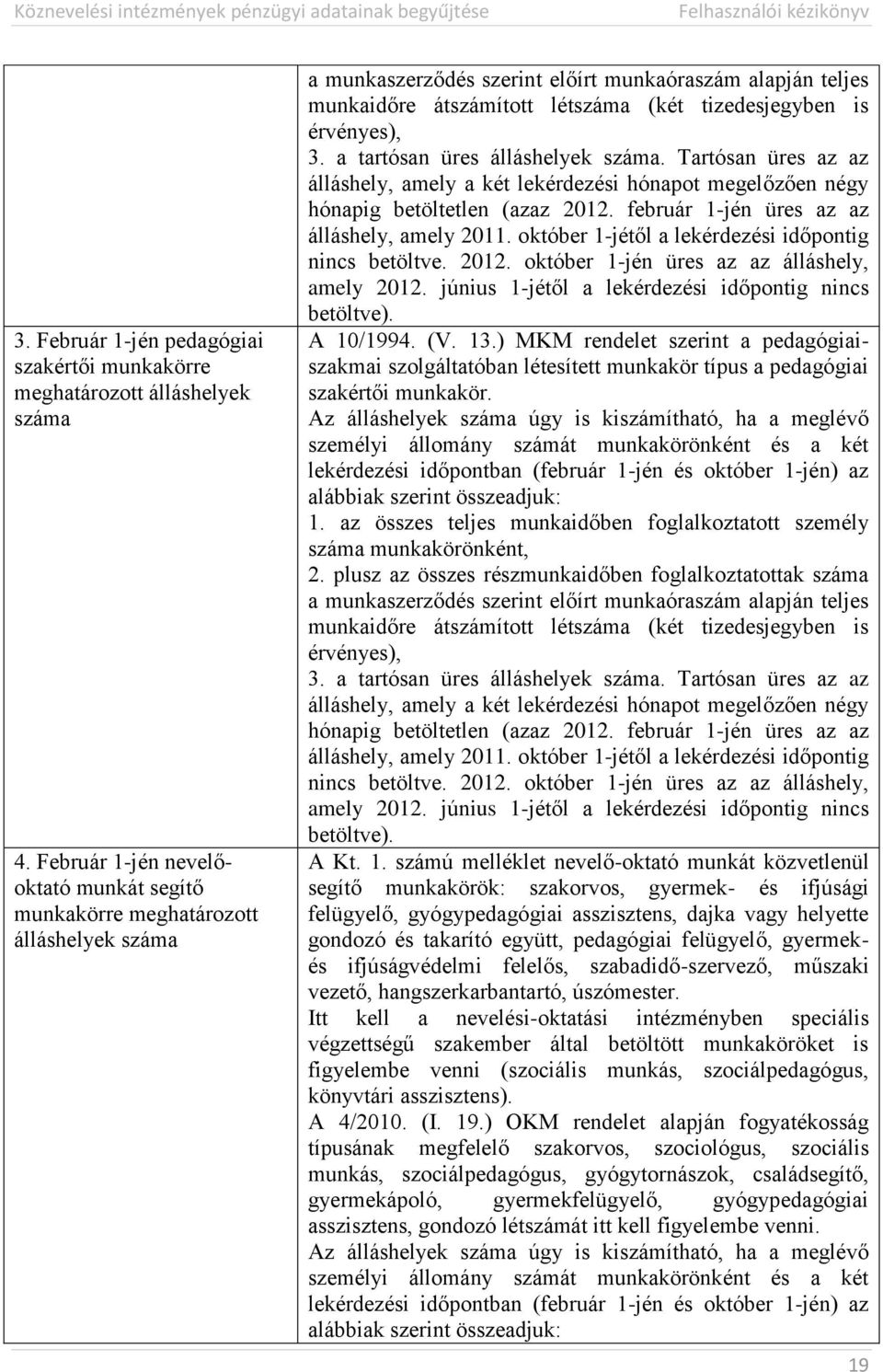 Köznevelési intézmények pénzügyi adatainak begyűjtése Felhasználói kézikönyv

| | |
|---|---|
| | a munkaszerződés szerint előírt munkaóraszám alapján teljes munkaidőre átszámított létszáma (két tizedesjegyben is érvényes), 3. a tartósan üres álláshelyek száma. Tartósan üres az az álláshely, amely a két lekérdezési hónapot megelőzően négy hónapig betöltetlen (azaz 2012. február 1-jén üres az az álláshely, amely 2011. október 1-jétől a lekérdezési időpontig nincs betöltve. 2012. október 1-jén üres az az álláshely, amely 2012. június 1-jétől a lekérdezési időpontig nincs betöltve). |
| 3. Február 1-jén pedagógiai szakértői munkakörre meghatározott álláshelyek száma | A 10/1994. (V. 13.) MKM rendelet szerint a pedagógiai-szakmai szolgáltatóban létesített munkakör típus a pedagógiai szakértői munkakör. Az álláshelyek száma úgy is kiszámítható, ha a meglévő személyi állomány számát munkakörönként és a két lekérdezési időpontban (február 1-jén és október 1-jén) az alábbiak szerint összeadjuk: 1. az összes teljes munkaidőben foglalkoztatott személy száma munkakörönként, 2. plusz az összes részmunkaidőben foglalkoztatottak száma a munkaszerződés szerint előírt munkaóraszám alapján teljes munkaidőre átszámított létszáma (két tizedesjegyben is érvényes), 3. a tartósan üres álláshelyek száma. Tartósan üres az az álláshely, amely a két lekérdezési hónapot megelőzően négy hónapig betöltetlen (azaz 2012. február 1-jén üres az az álláshely, amely 2011. október 1-jétől a lekérdezési időpontig nincs betöltve. 2012. október 1-jén üres az az álláshely, amely 2012. június 1-jétől a lekérdezési időpontig nincs betöltve). |
| 4. Február 1-jén nevelő-oktató munkát segítő munkakörre meghatározott álláshelyek száma | A Kt. 1. számú melléklet nevelő-oktató munkát közvetlenül segítő munkakörök: szakorvos, gyermek- és ifjúsági felügyelő, gyógypedagógiai asszisztens, dajka vagy helyette gondozó és takarító együtt, pedagógiai felügyelő, gyermek- és ifjúságvédelmi felelős, szabadidő-szervező, műszaki vezető, hangszerkarbantartó, úszómester. Itt kell a nevelési-oktatási intézményben speciális végzettségű szakember által betöltött munkaköröket is figyelembe venni (szociális munkás, szociálpedagógus, könyvtári asszisztens). A 4/2010. (I. 19.) OKM rendelet alapján fogyatékosság típusának megfelelő szakorvos, szociológus, szociális munkás, szociálpedagógus, gyógytornászok, családsegítő, gyermekápoló, gyermekfelügyelő, gyógypedagógiai asszisztens, gondozó létszámát itt kell figyelembe venni. Az álláshelyek száma úgy is kiszámítható, ha a meglévő személyi állomány számát munkakörönként és a két lekérdezési időpontban (február 1-jén és október 1-jén) az alábbiak szerint összeadjuk: |

19